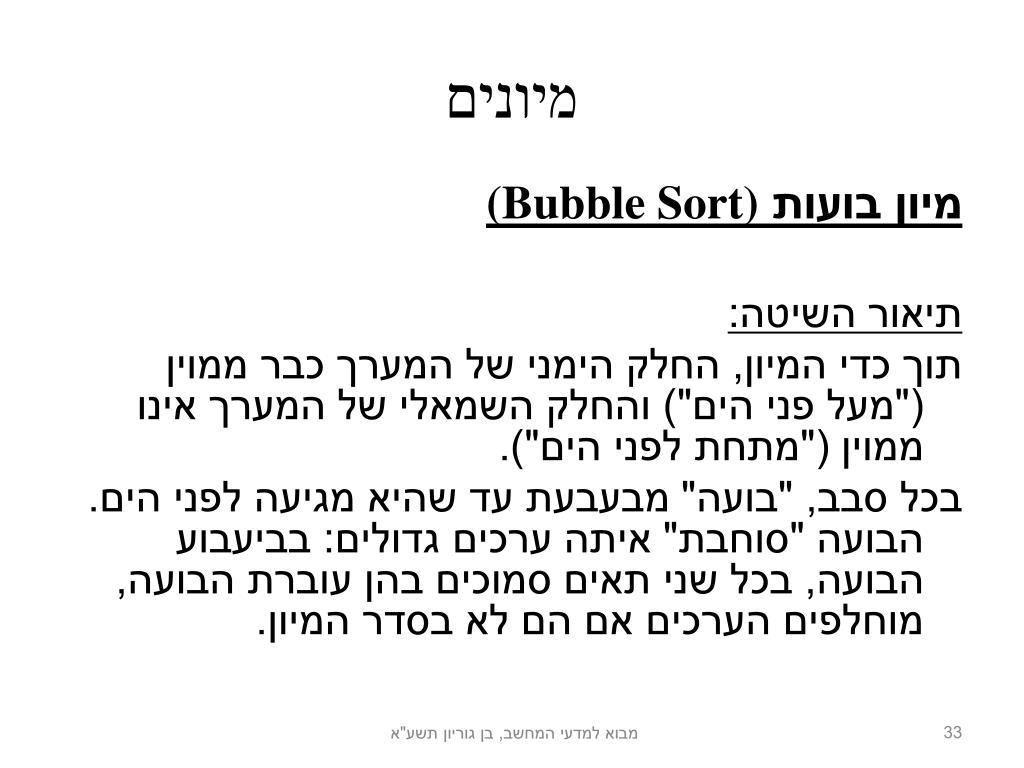 מיונים

מיון בועות (Bubble Sort)

תיאור השיטה:

תוך כדי המיון, החלק הימני של המערך כבר ממוין ("מעל פני הים") והחלק השמאלי של המערך אינו ממוין ("מתחת לפני הים").

בכל סבב, "בועה" מבעבעת עד שהיא מגיעה לפני הים. הבועה "סוחבת" איתה ערכים גדולים: בביעבוע הבועה, בכל שני תאים סמוכים בהן עוברת הבועה, מוחלפים הערכים אם הם לא בסדר המיון.

מבוא למדעי המחשב, בן גוריון תשע"א

33